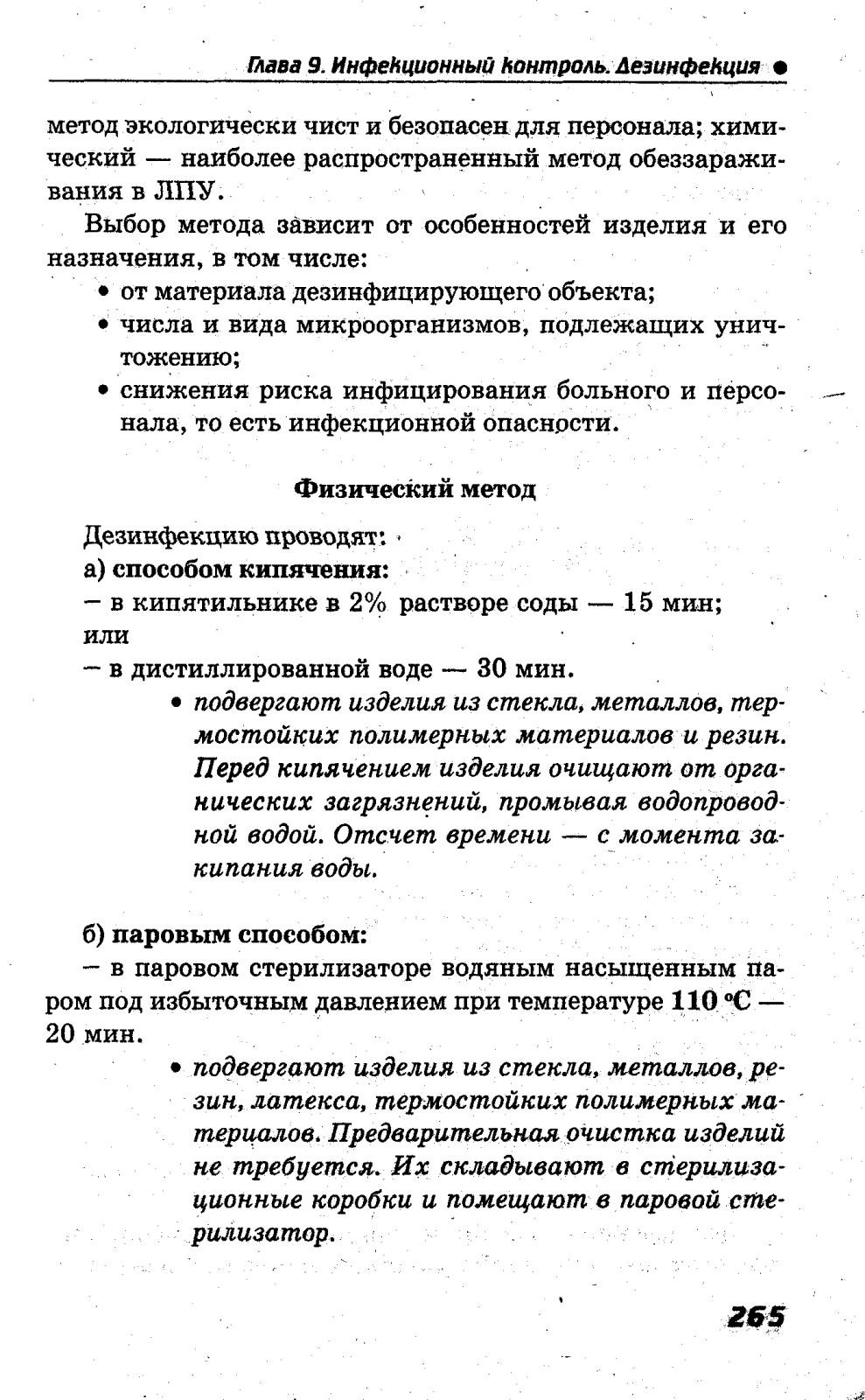 Глава 9. Инфекционный контроль. Дезинфекция ●

метод экологически чист и безопасен для персонала; химический — наиболее распространенный метод обеззараживания в ЛПУ.

Выбор метода зависит от особенностей изделия и его назначения, в том числе:

• от материала дезинфицирующего объекта;
• числа и вида микроорганизмов, подлежащих уничтожению;
• снижения риска инфицирования больного и персонала, то есть инфекционной опасности.

Физический метод

Дезинфекцию проводят:
а) способом кипячения:
– в кипятильнике в 2% растворе соды — 15 мин;
или
– в дистиллированной воде — 30 мин.

• подвергают изделия из стекла, металлов, термостойких полимерных материалов и резин. Перед кипячением изделия очищают от органических загрязнений, промывая водопроводной водой. Отсчет времени — с момента закипания воды.

б) паровым способом:
– в паровом стерилизаторе водяным насыщенным паром под избыточным давлением при температуре 110 °С — 20 мин.

• подвергают изделия из стекла, металлов, резин, латекса, термостойких полимерных материалов. Предварительная очистка изделий не требуется. Их складывают в стерилизационные коробки и помещают в паровой стерилизатор.

265